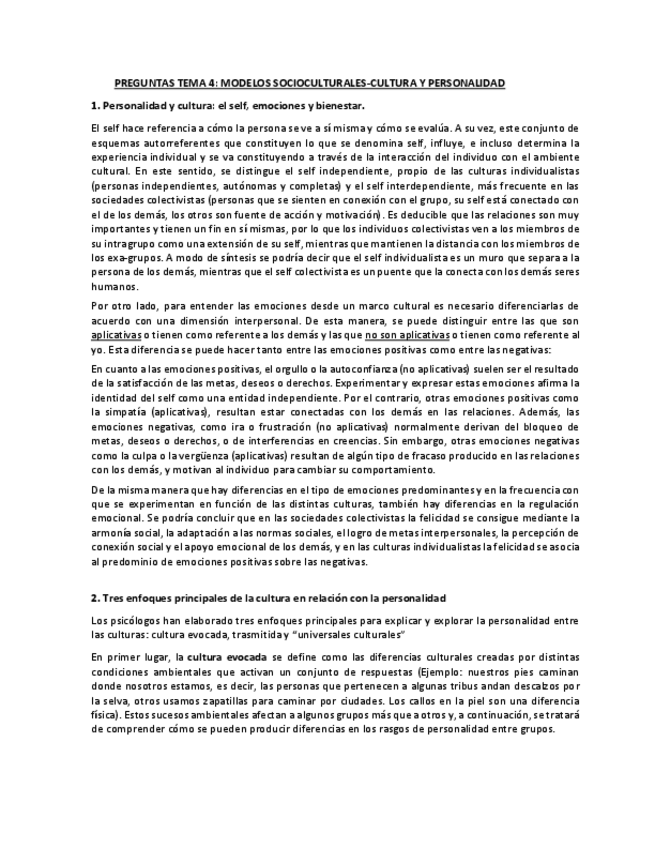 PREGUNTAS TEMA 4: MODELOS SOCIOCULTURALES-CULTURA Y PERSONALIDAD

1. Personalidad y cultura: el self, emociones y bienestar.

El self hace referencia a cómo la persona se ve a sí misma y cómo se evalúa. A su vez, este conjunto de esquemas autorreferentes que constituyen lo que se denomina self, influye, e incluso determina la experiencia individual y se va constituyendo a través de la interacción del individuo con el ambiente cultural. En este sentido, se distingue el self independiente, propio de las culturas individualistas (personas independientes, autónomas y completas) y el self interdependiente, más frecuente en las sociedades colectivistas (personas que se sienten en conexión con el grupo, su self está conectado con el de los demás, los otros son fuente de acción y motivación). Es deducible que las relaciones son muy importantes y tienen un fin en sí mismas, por lo que los individuos colectivistas ven a los miembros de su intragrupo como una extensión de su self, mientras que mantienen la distancia con los miembros de los exa-grupos. A modo de síntesis se podría decir que el self individualista es un muro que separa a la persona de los demás, mientras que el self colectivista es un puente que la conecta con los demás seres humanos.

Por otro lado, para entender las emociones desde un marco cultural es necesario diferenciarlas de acuerdo con una dimensión interpersonal. De esta manera, se puede distinguir entre las que son aplicativas o tienen como referente a los demás y las que no son aplicativas o tienen como referente al yo. Esta diferencia se puede hacer tanto entre las emociones positivas como entre las negativas:

En cuanto a las emociones positivas, el orgullo o la autoconfianza (no aplicativas) suelen ser el resultado de la satisfacción de las metas, deseos o derechos. Experimentar y expresar estas emociones afirma la identidad del self como una entidad independiente. Por el contrario, otras emociones positivas como la simpatía (aplicativas), resultan estar conectadas con los demás en las relaciones. Además, las emociones negativas, como ira o frustración (no aplicativas) normalmente derivan del bloqueo de metas, deseos o derechos, o de interferencias en creencias. Sin embargo, otras emociones negativas como la culpa o la vergüenza (aplicativas) resultan de algún tipo de fracaso producido en las relaciones con los demás, y motivan al individuo para cambiar su comportamiento.

De la misma manera que hay diferencias en el tipo de emociones predominantes y en la frecuencia con que se experimentan en función de las distintas culturas, también hay diferencias en la regulación emocional. Se podría concluir que en las sociedades colectivistas la felicidad se consigue mediante la armonía social, la adaptación a las normas sociales, el logro de metas interpersonales, la percepción de conexión social y el apoyo emocional de los demás, y en las culturas individualistas la felicidad se asocia al predominio de emociones positivas sobre las negativas.

2. Tres enfoques principales de la cultura en relación con la personalidad

Los psicólogos han elaborado tres enfoques principales para explicar y explorar la personalidad entre las culturas: cultura evocada, trasmitida y "universales culturales"

En primer lugar, la cultura evocada se define como las diferencias culturales creadas por distintas condiciones ambientales que activan un conjunto de respuestas (Ejemplo: nuestros pies caminan donde nosotros estamos, es decir, las personas que pertenecen a algunas tribus andan descalzos por la selva, otros usamos zapatillas para caminar por ciudades. Los callos en la piel son una diferencia física). Estos sucesos ambientales afectan a algunos grupos más que a otros y, a continuación, se tratará de comprender cómo se pueden producir diferencias en los rasgos de personalidad entre grupos.